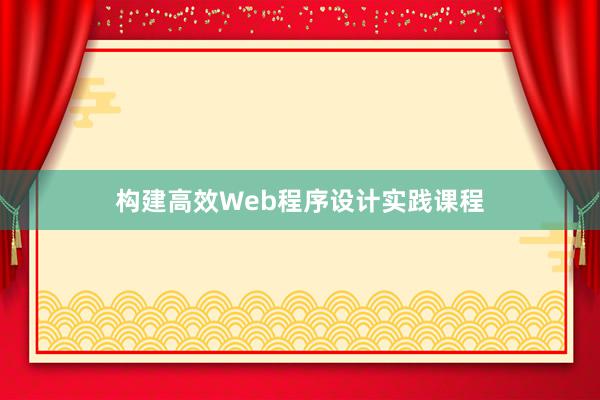 构建高效Web程序设计实践课程